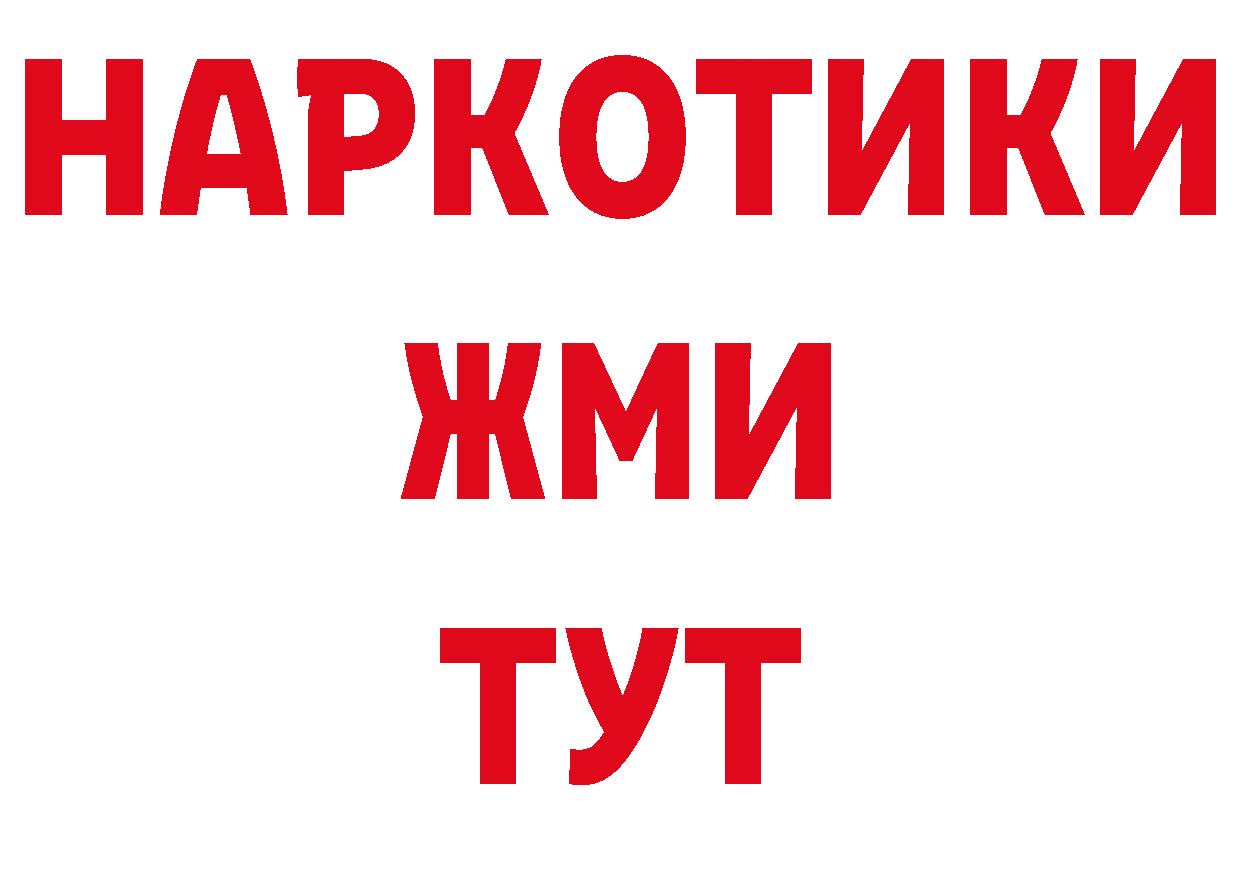 НАРКОТИКИ
ЖМИ
ТУТ